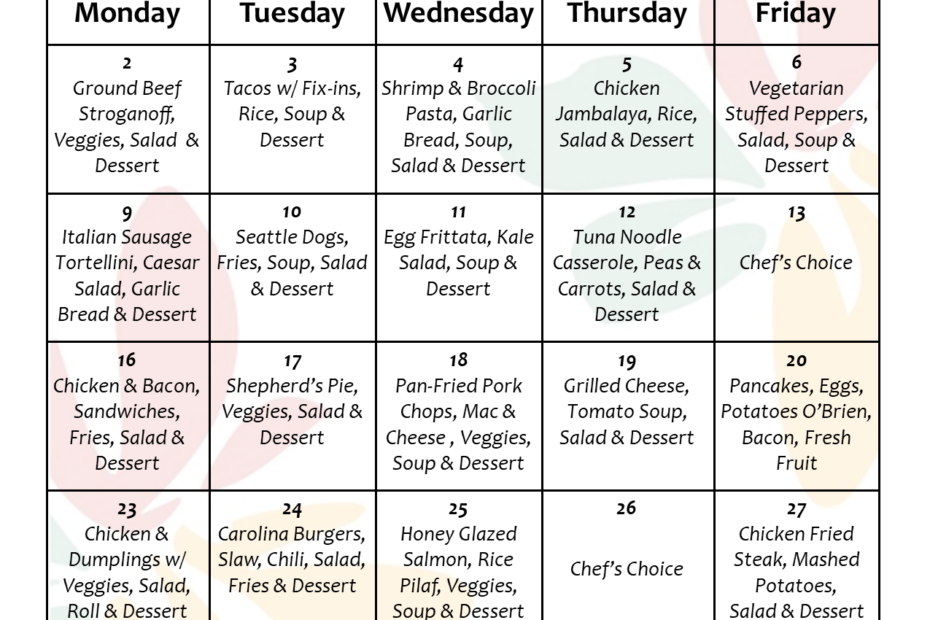 | Monday | Tuesday | Wednesday | Thursday | Friday |
|---|---|---|---|---|
| 2 Ground Beef Stroganoff, Veggies, Salad & Dessert | 3 Tacos w/ Fix-ins, Rice, Soup & Dessert | 4 Shrimp & Broccoli Pasta, Garlic Bread, Soup, Salad & Dessert | 5 Chicken Jambalaya, Rice, Salad & Dessert | 6 Vegetarian Stuffed Peppers, Salad, Soup & Dessert |
| 9 Italian Sausage Tortellini, Caesar Salad, Garlic Bread & Dessert | 10 Seattle Dogs, Fries, Soup, Salad & Dessert | 11 Egg Frittata, Kale Salad, Soup & Dessert | 12 Tuna Noodle Casserole, Peas & Carrots, Salad & Dessert | 13 Chef's Choice |
| 16 Chicken & Bacon, Sandwiches, Fries, Salad & Dessert | 17 Shepherd's Pie, Veggies, Salad & Dessert | 18 Pan-Fried Pork Chops, Mac & Cheese , Veggies, Soup & Dessert | 19 Grilled Cheese, Tomato Soup, Salad & Dessert | 20 Pancakes, Eggs, Potatoes O'Brien, Bacon, Fresh Fruit |
| 23 Chicken & Dumplings w/ Veggies, Salad, Roll & Dessert | 24 Carolina Burgers, Slaw, Chili, Salad, Fries & Dessert | 25 Honey Glazed Salmon, Rice Pilaf, Veggies, Soup & Dessert | 26 Chef's Choice | 27 Chicken Fried Steak, Mashed Potatoes, Salad & Dessert |